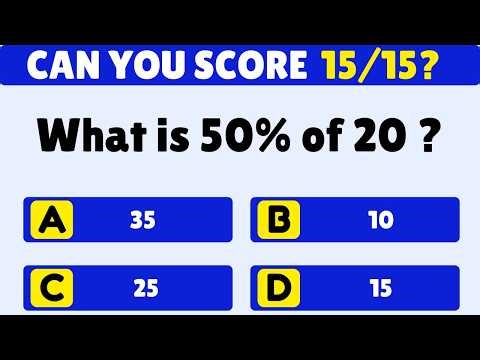 CAN YOU SCORE 15/15?

What is 50% of 20 ?

A 35

B 10

C 25

D 15